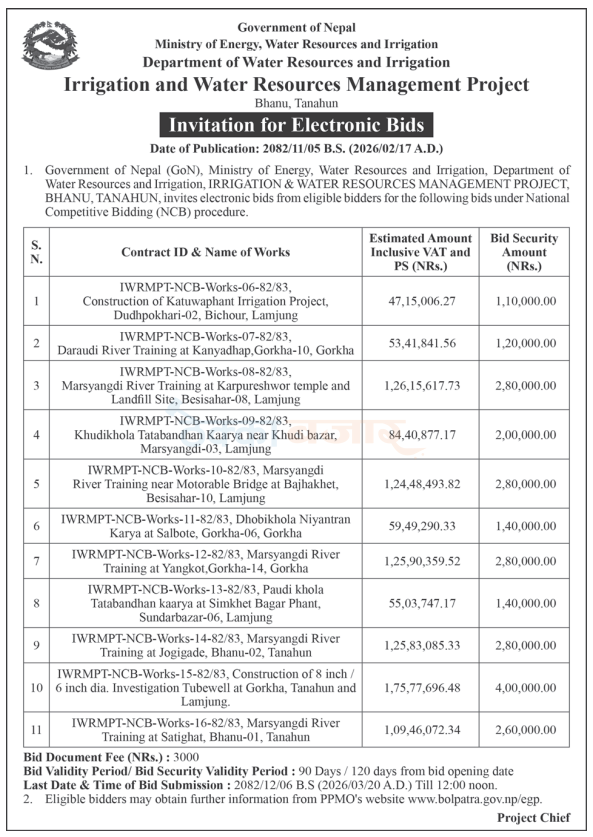 Government of Nepal
Ministry of Energy, Water Resources and Irrigation
Department of Water Resources and Irrigation
Irrigation and Water Resources Management Project
Bhanu, Tanahun
Invitation for Electronic Bids
Date of Publication: 2082/11/05 B.S. (2026/02/17 A.D.)

1. Government of Nepal (GoN), Ministry of Energy, Water Resources and Irrigation, Department of Water Resources and Irrigation, IRRIGATION & WATER RESOURCES MANAGEMENT PROJECT, BHANU, TANAHUN, invites electronic bids from eligible bidders for the following bids under National Competitive Bidding (NCB) procedure.

| S. N. | Contract ID & Name of Works | Estimated Amount Inclusive VAT and PS (NRs.) | Bid Security Amount (NRs.) |
|---|---|---|---|
| 1 | IWRMPT-NCB-Works-06-82/83, Construction of Katuwaphant Irrigation Project, Dudhpokhari-02, Bichour, Lamjung | 47,15,006.27 | 1,10,000.00 |
| 2 | IWRMPT-NCB-Works-07-82/83, Daraudi River Training at Kanyadhap,Gorkha-10, Gorkha | 53,41,841.56 | 1,20,000.00 |
| 3 | IWRMPT-NCB-Works-08-82/83, Marsyangdi River Training at Karpureshwor temple and Landfill Site, Besisahar-08, Lamjung | 1,26,15,617.73 | 2,80,000.00 |
| 4 | IWRMPT-NCB-Works-09-82/83, Khudikhola Tatabandhan Kaarya near Khudi bazar, Marsyangdi-03, Lamjung | 84,40,877.17 | 2,00,000.00 |
| 5 | IWRMPT-NCB-Works-10-82/83, Marsyangdi River Training near Motorable Bridge at Bajhakhet, Besisahar-10, Lamjung | 1,24,48,493.82 | 2,80,000.00 |
| 6 | IWRMPT-NCB-Works-11-82/83, Dhobikhola Niyantran Karya at Salbote, Gorkha-06, Gorkha | 59,49,290.33 | 1,40,000.00 |
| 7 | IWRMPT-NCB-Works-12-82/83, Marsyangdi River Training at Yangkot,Gorkha-14, Gorkha | 1,25,90,359.52 | 2,80,000.00 |
| 8 | IWRMPT-NCB-Works-13-82/83, Paudi khola Tatabandhan kaarya at Simkhet Bagar Phant, Sundarbazar-06, Lamjung | 55,03,747.17 | 1,40,000.00 |
| 9 | IWRMPT-NCB-Works-14-82/83, Marsyangdi River Training at Jogigade, Bhanu-02, Tanahun | 1,25,83,085.33 | 2,80,000.00 |
| 10 | IWRMPT-NCB-Works-15-82/83, Construction of 8 inch / 6 inch dia. Investigation Tubewell at Gorkha, Tanahun and Lamjung. | 1,75,77,696.48 | 4,00,000.00 |
| 11 | IWRMPT-NCB-Works-16-82/83, Marsyangdi River Training at Satighat, Bhanu-01, Tanahun | 1,09,46,072.34 | 2,60,000.00 |

Bid Document Fee (NRs.) : 3000
Bid Validity Period/ Bid Security Validity Period : 90 Days / 120 days from bid opening date
Last Date & Time of Bid Submission : 2082/12/06 B.S (2026/03/20 A.D.) Till 12:00 noon.
2. Eligible bidders may obtain further information from PPMO's website www.bolpatra.gov.np/egp.

Project Chief